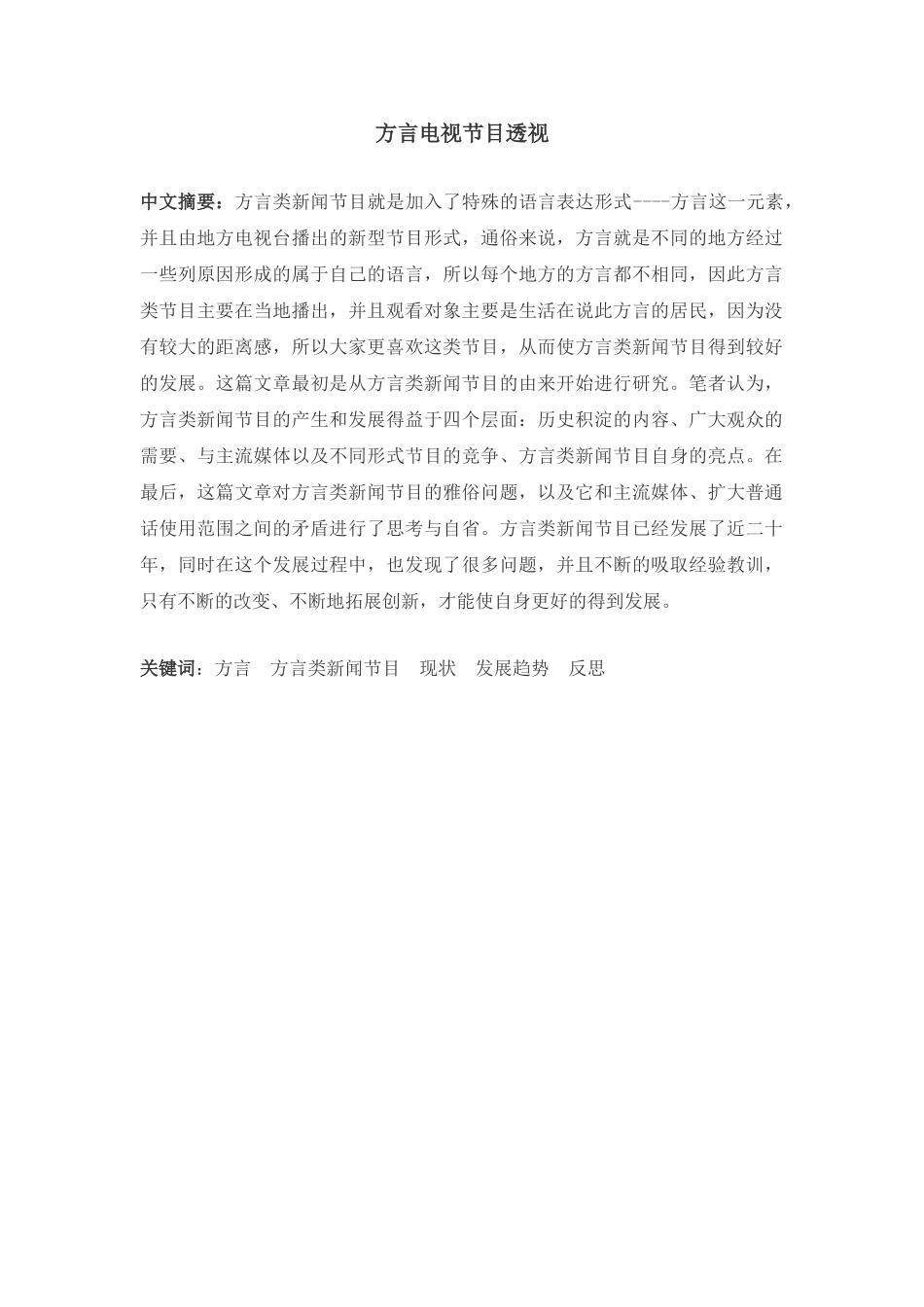 方言电视节目透视

中文摘要：方言类新闻节目就是加入了特殊的语言表达形式----方言这一元素，并且由地方电视台播出的新型节目形式，通俗来说，方言就是不同的地方经过一些列原因形成的属于自己的语言，所以每个地方的方言都不相同，因此方言类节目主要在当地播出，并且观看对象主要是生活在说此方言的居民，因为没有较大的距离感，所以大家更喜欢这类节目，从而使方言类新闻节目得到较好的发展。这篇文章最初是从方言类新闻节目的由来开始进行研究。笔者认为，方言类新闻节目的产生和发展得益于四个层面：历史积淀的内容、广大观众的需要、与主流媒体以及不同形式节目的竞争、方言类新闻节目自身的亮点。在最后，这篇文章对方言类新闻节目的雅俗问题，以及它和主流媒体、扩大普通话使用范围之间的矛盾进行了思考与自省。方言类新闻节目已经发展了近二十年，同时在这个发展过程中，也发现了很多问题，并且不断的吸取经验教训，只有不断的改变、不断地拓展创新，才能使自身更好的得到发展。

关键词：方言　方言类新闻节目　现状　发展趋势　反思